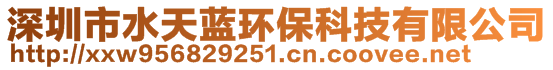 深圳市水天蓝环保科技有限公司
http://xxw956829251.cn.coovee.net